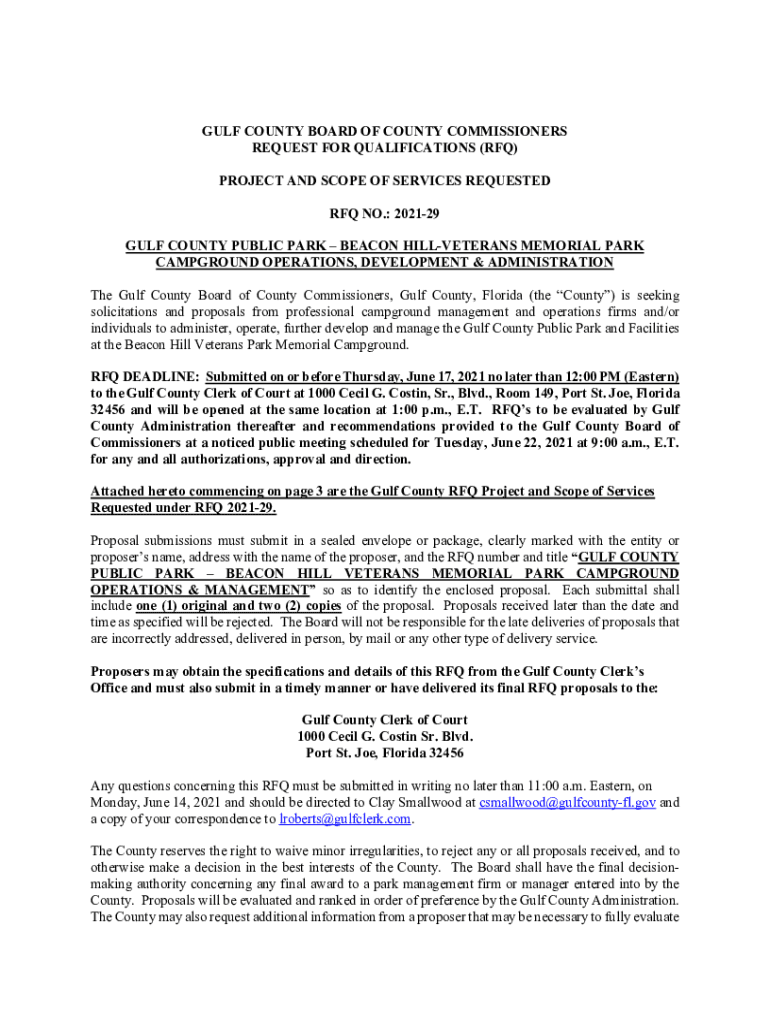 GULF COUNTY BOARD OF COUNTY COMMISSIONERS
REQUEST FOR QUALIFICATIONS (RFQ)

PROJECT AND SCOPE OF SERVICES REQUESTED

RFQ NO.: 2021-29

GULF COUNTY PUBLIC PARK – BEACON HILL-VETERANS MEMORIAL PARK CAMPGROUND OPERATIONS, DEVELOPMENT & ADMINISTRATION

The Gulf County Board of County Commissioners, Gulf County, Florida (the "County") is seeking solicitations and proposals from professional campground management and operations firms and/or individuals to administer, operate, further develop and manage the Gulf County Public Park and Facilities at the Beacon Hill Veterans Park Memorial Campground.

RFQ DEADLINE: Submitted on or before Thursday, June 17, 2021 no later than 12:00 PM (Eastern) to the Gulf County Clerk of Court at 1000 Cecil G. Costin, Sr., Blvd., Room 149, Port St. Joe, Florida 32456 and will be opened at the same location at 1:00 p.m., E.T. RFQ's to be evaluated by Gulf County Administration thereafter and recommendations provided to the Gulf County Board of Commissioners at a noticed public meeting scheduled for Tuesday, June 22, 2021 at 9:00 a.m., E.T. for any and all authorizations, approval and direction.

Attached hereto commencing on page 3 are the Gulf County RFQ Project and Scope of Services Requested under RFQ 2021-29.

Proposal submissions must submit in a sealed envelope or package, clearly marked with the entity or proposer's name, address with the name of the proposer, and the RFQ number and title "GULF COUNTY PUBLIC PARK – BEACON HILL VETERANS MEMORIAL PARK CAMPGROUND OPERATIONS & MANAGEMENT" so as to identify the enclosed proposal. Each submittal shall include one (1) original and two (2) copies of the proposal. Proposals received later than the date and time as specified will be rejected. The Board will not be responsible for the late deliveries of proposals that are incorrectly addressed, delivered in person, by mail or any other type of delivery service.

Proposers may obtain the specifications and details of this RFQ from the Gulf County Clerk's Office and must also submit in a timely manner or have delivered its final RFQ proposals to the:

Gulf County Clerk of Court
1000 Cecil G. Costin Sr. Blvd.
Port St. Joe, Florida 32456

Any questions concerning this RFQ must be submitted in writing no later than 11:00 a.m. Eastern, on Monday, June 14, 2021 and should be directed to Clay Smallwood at csmallwood@gulfcounty-fl.gov and a copy of your correspondence to lroberts@gulfclerk.com.

The County reserves the right to waive minor irregularities, to reject any or all proposals received, and to otherwise make a decision in the best interests of the County. The Board shall have the final decision-making authority concerning any final award to a park management firm or manager entered into by the County. Proposals will be evaluated and ranked in order of preference by the Gulf County Administration. The County may also request additional information from a proposer that may be necessary to fully evaluate